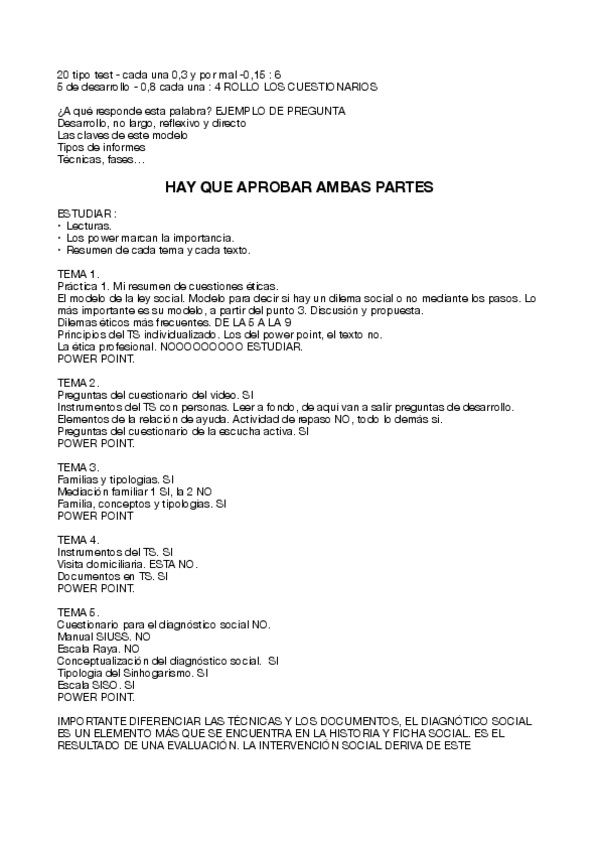 20 tipo test - cada una 0,3 y por mal -0,15 : 6
5 de desarrollo - 0,8 cada una : 4 ROLLO LOS CUESTIONARIOS

¿A qué responde esta palabra? EJEMPLO DE PREGUNTA
Desarrollo, no largo, reflexivo y directo
Las claves de este modelo
Tipos de informes
Técnicas, fases…

HAY QUE APROBAR AMBAS PARTES

ESTUDIAR :
• Lecturas.
• Los power marcan la importancia.
• Resumen de cada tema y cada texto.

TEMA 1.
Práctica 1. Mi resumen de cuestiones éticas.
El modelo de la ley social. Modelo para decir si hay un dilema social o no mediante los pasos. Lo más importante es su modelo, a partir del punto 3. Discusión y propuesta.
Dilemas éticos más frecuentes. DE LA 5 A LA 9
Principios del TS individualizado. Los del power point, el texto no.
La ética profesional. NOOOOOOOOO ESTUDIAR.
POWER POINT.

TEMA 2.
Preguntas del cuestionario del video. SI
Instrumentos del TS con personas. Leer a fondo, de aquí van a salir preguntas de desarrollo.
Elementos de la relación de ayuda. Actividad de repaso NO, todo lo demás si.
Preguntas del cuestionario de la escucha activa. SI
POWER POINT.

TEMA 3.
Familias y tipologías. SI
Mediación familiar 1 SI, la 2 NO
Familia, conceptos y tipologías. SI
POWER POINT

TEMA 4.
Instrumentos del TS. SI
Visita domiciliaria. ESTA NO.
Documentos en TS. SI
POWER POINT.

TEMA 5.
Cuestionario para el diagnóstico social NO.
Manual SIUSS. NO
Escala Raya. NO
Conceptualización del diagnóstico social. SI
Tipología del Sinhogarismo. SI
Escala SISO. SI
POWER POINT.

IMPORTANTE DIFERENCIAR LAS TÉCNICAS Y LOS DOCUMENTOS, EL DIAGNÓTICO SOCIAL ES UN ELEMENTO MÁS QUE SE ENCUENTRA EN LA HISTORIA Y FICHA SOCIAL. ES EL RESULTADO DE UNA EVALUACIÓN. LA INTERVENCIÓN SOCIAL DERIVA DE ESTE